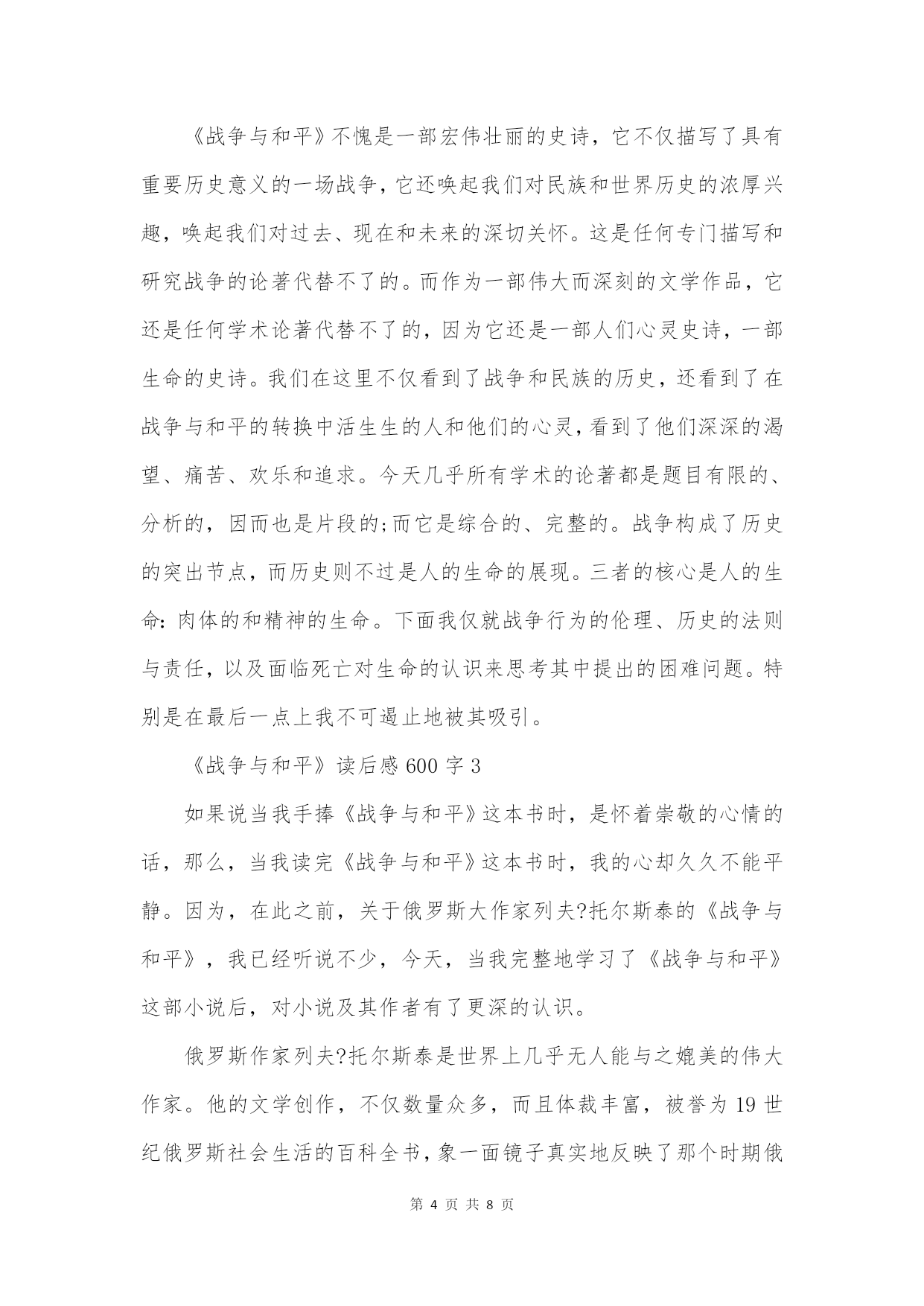 《战争与和平》不愧是一部宏伟壮丽的史诗，它不仅描写了具有重要历史意义的一场战争，它还唤起我们对民族和世界历史的浓厚兴趣，唤起我们对过去、现在和未来的深切关怀。这是任何专门描写和研究战争的论著代替不了的。而作为一部伟大而深刻的文学作品，它还是任何学术论著代替不了的，因为它还是一部人们心灵史诗，一部生命的史诗。我们在这里不仅看到了战争和民族的历史，还看到了在战争与和平的转换中活生生的人和他们的心灵，看到了他们深深的渴望、痛苦、欢乐和追求。今天几乎所有学术的论著都是题目有限的、分析的，因而也是片段的;而它是综合的、完整的。战争构成了历史的突出节点，而历史则不过是人的生命的展现。三者的核心是人的生命：肉体的和精神的生命。下面我仅就战争行为的伦理、历史的法则与责任，以及面临死亡对生命的认识来思考其中提出的困难问题。特别是在最后一点上我不可遏止地被其吸引。

《战争与和平》读后感 600 字 3

如果说当我手捧《战争与和平》这本书时，是怀着崇敬的心情的话，那么，当我读完《战争与和平》这本书时，我的心却久久不能平静。因为，在此之前，关于俄罗斯大作家列夫?托尔斯泰的《战争与和平》，我已经听说不少，今天，当我完整地学习了《战争与和平》这部小说后，对小说及其作者有了更深的认识。

俄罗斯作家列夫?托尔斯泰是世界上几乎无人能与之媲美的伟大作家。他的文学创作，不仅数量众多，而且体裁丰富，被誉为 19 世纪俄罗斯社会生活的百科全书，象一面镜子真实地反映了那个时期俄

第 4 页 共 8 页